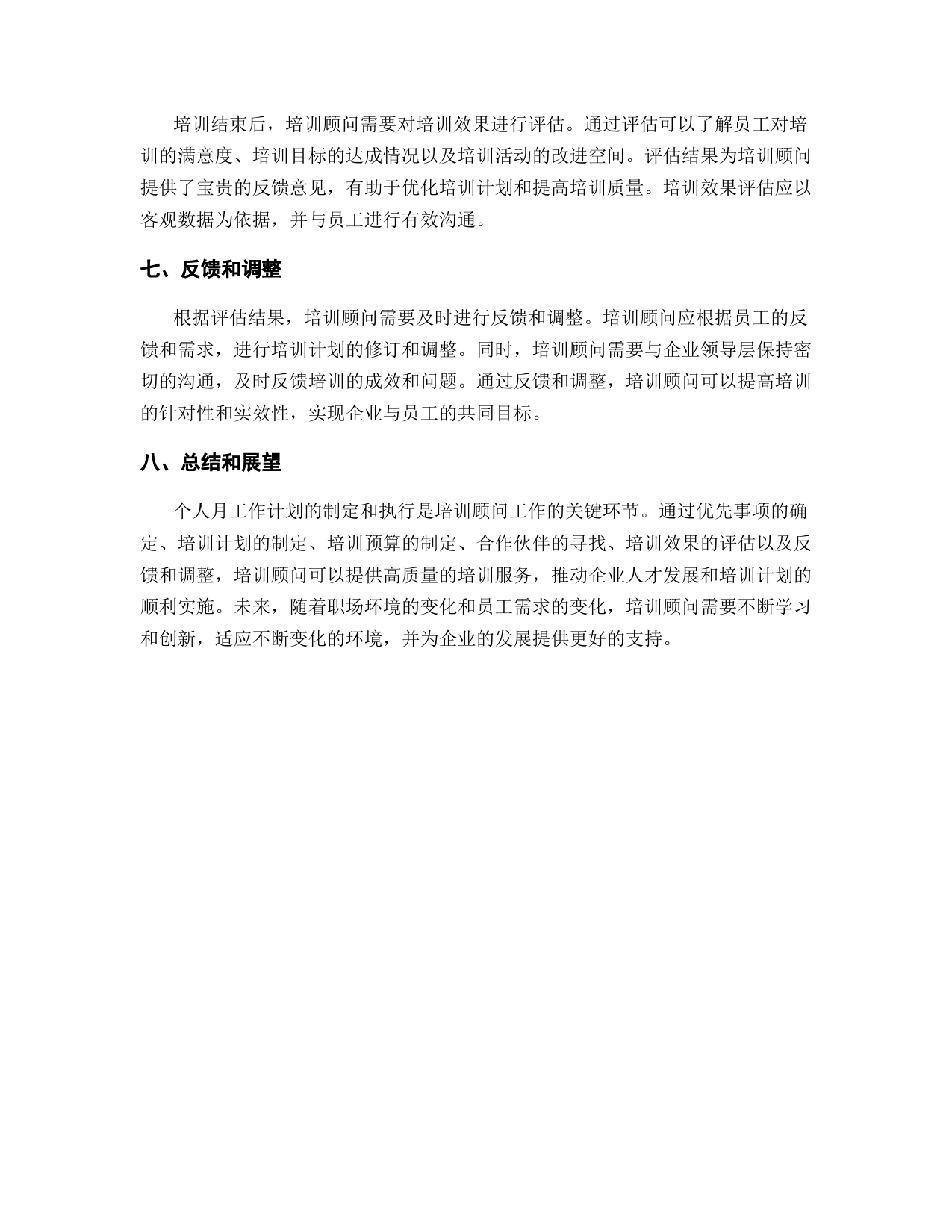 培训结束后，培训顾问需要对培训效果进行评估。通过评估可以了解员工对培训的满意度、培训目标的达成情况以及培训活动的改进空间。评估结果为培训顾问提供了宝贵的反馈意见，有助于优化培训计划和提高培训质量。培训效果评估应以客观数据为依据，并与员工进行有效沟通。

七、反馈和调整

根据评估结果，培训顾问需要及时进行反馈和调整。培训顾问应根据员工的反馈和需求，进行培训计划的修订和调整。同时，培训顾问需要与企业领导层保持密切的沟通，及时反馈培训的成效和问题。通过反馈和调整，培训顾问可以提高培训的针对性和实效性，实现企业与员工的共同目标。

八、总结和展望

个人月工作计划的制定和执行是培训顾问工作的关键环节。通过优先事项的确定、培训计划的制定、培训预算的制定、合作伙伴的寻找、培训效果的评估以及反馈和调整，培训顾问可以提供高质量的培训服务，推动企业人才发展和培训计划的顺利实施。未来，随着职场环境的变化和员工需求的变化，培训顾问需要不断学习和创新，适应不断变化的环境，并为企业的发展提供更好的支持。